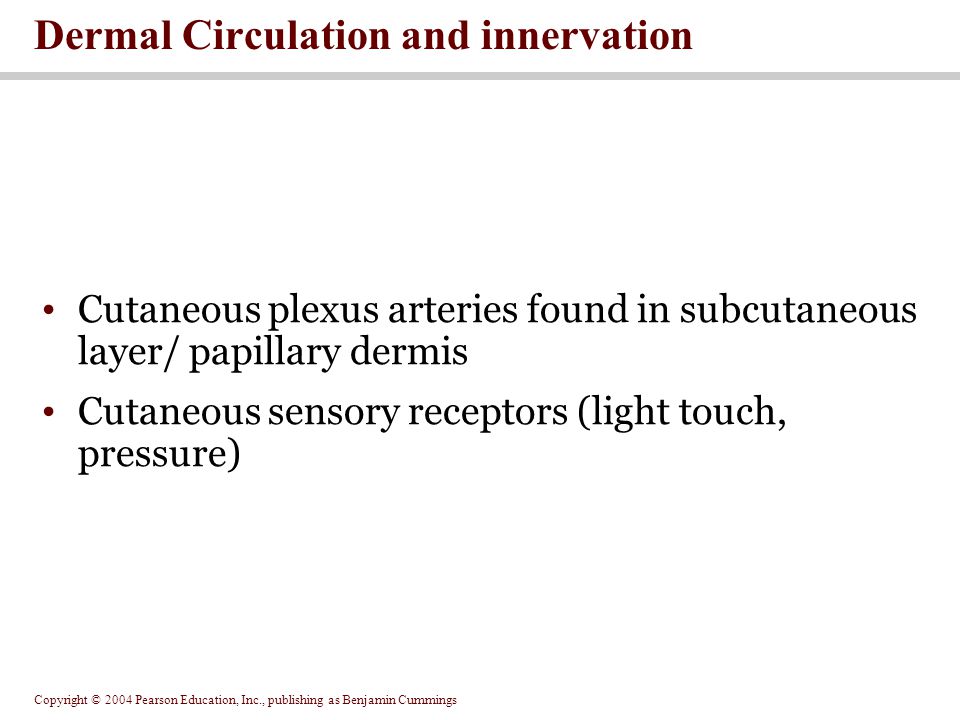 Dermal Circulation and innervation

• Cutaneous plexus arteries found in subcutaneous layer/ papillary dermis

• Cutaneous sensory receptors (light touch, pressure)

Copyright © 2004 Pearson Education, Inc., publishing as Benjamin Cummings